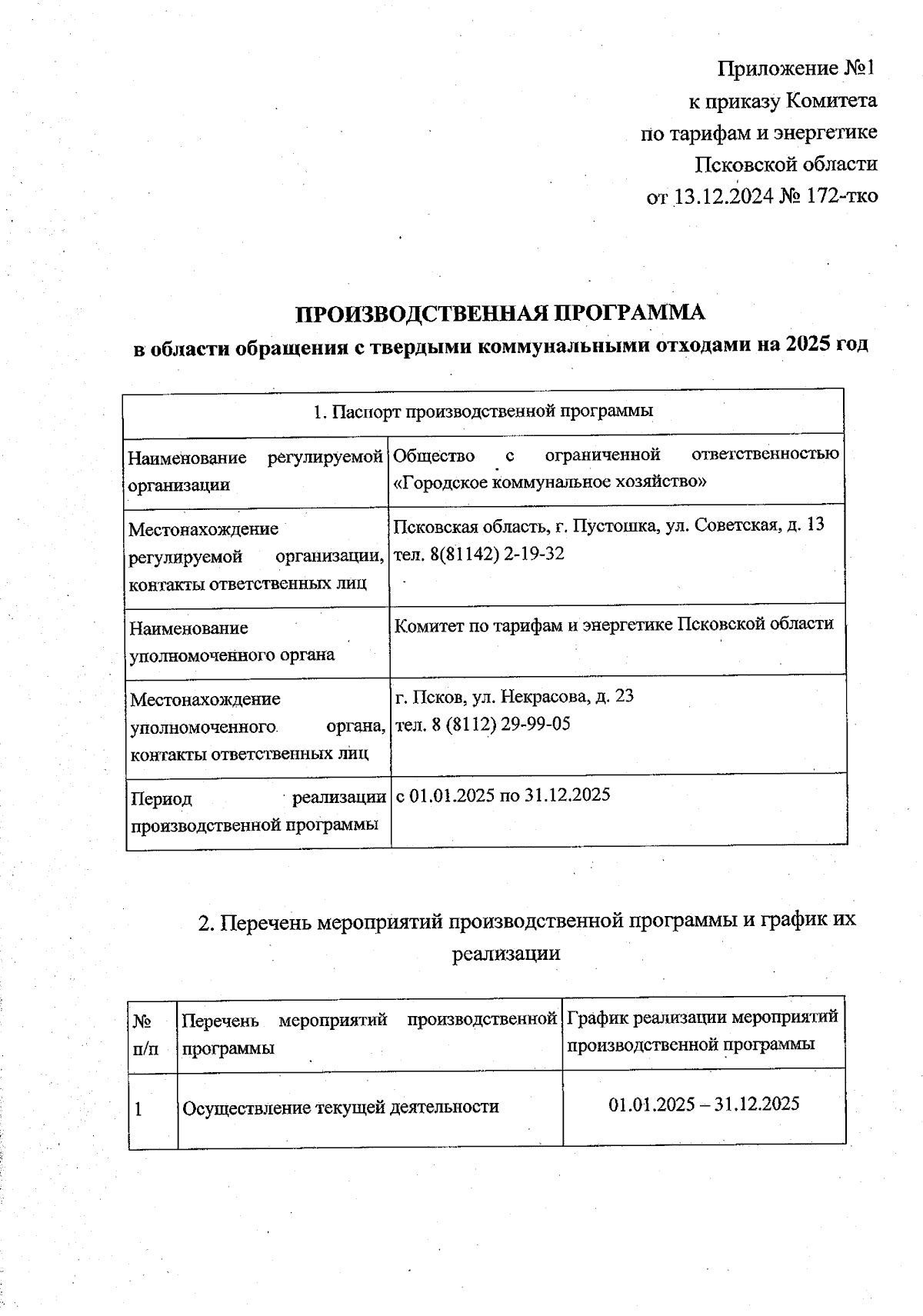 Приложение №1
к приказу Комитета
по тарифам и энергетике
Псковской области
от 13.12.2024 № 172-тко

ПРОИЗВОДСТВЕННАЯ ПРОГРАММА
в области обращения с твердыми коммунальными отходами на 2025 год

| 1. Паспорт производственной программы | |
|---|---|
| Наименование регулируемой организации | Общество с ограниченной ответственностью «Городское коммунальное хозяйство» |
| Местонахождение регулируемой организации, контакты ответственных лиц | Псковская область, г. Пустошка, ул. Советская, д. 13 тел. 8(81142) 2-19-32 |
| Наименование уполномоченного органа | Комитет по тарифам и энергетике Псковской области |
| Местонахождение уполномоченного органа, контакты ответственных лиц | г. Псков, ул. Некрасова, д. 23 тел. 8 (8112) 29-99-05 |
| Период реализации производственной программы | с 01.01.2025 по 31.12.2025 |

2. Перечень мероприятий производственной программы и график их реализации

| № п/п | Перечень мероприятий производственной программы | График реализации мероприятий производственной программы |
|---|---|---|
| 1 | Осуществление текущей деятельности | 01.01.2025 – 31.12.2025 |